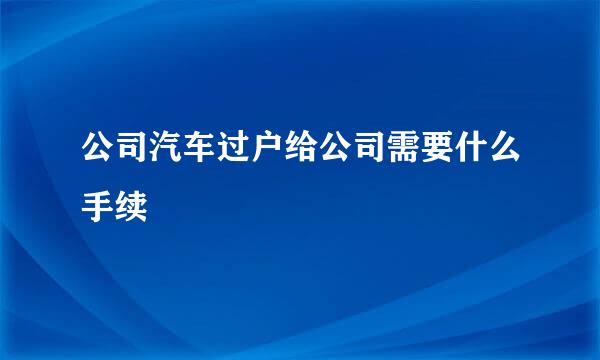 公司汽车过户给公司需要什么手续